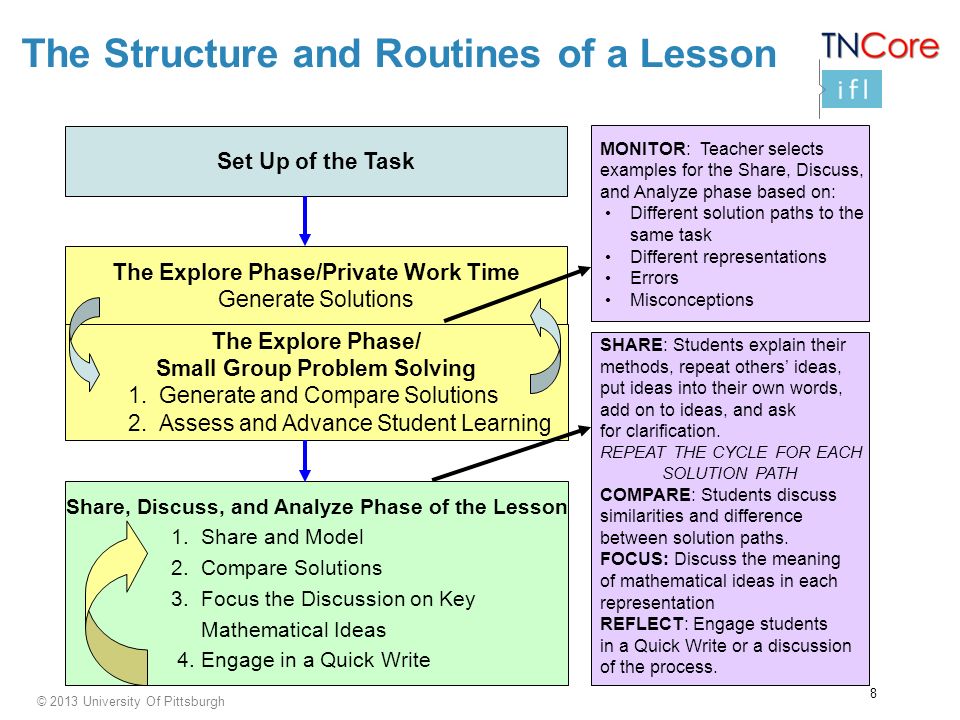 The Structure and Routines of a Lesson

TNCore
ifl

Set Up of the Task

The Explore Phase/Private Work Time
Generate Solutions

The Explore Phase/
Small Group Problem Solving
1. Generate and Compare Solutions
2. Assess and Advance Student Learning

Share, Discuss, and Analyze Phase of the Lesson
1. Share and Model
2. Compare Solutions
3. Focus the Discussion on Key Mathematical Ideas
4. Engage in a Quick Write

MONITOR: Teacher selects examples for the Share, Discuss, and Analyze phase based on:
• Different solution paths to the same task
• Different representations
• Errors
• Misconceptions

SHARE: Students explain their methods, repeat others' ideas, put ideas into their own words, add on to ideas, and ask for clarification.
REPEAT THE CYCLE FOR EACH SOLUTION PATH
COMPARE: Students discuss similarities and difference between solution paths.
FOCUS: Discuss the meaning of mathematical ideas in each representation
REFLECT: Engage students in a Quick Write or a discussion of the process.

© 2013 University Of Pittsburgh

8